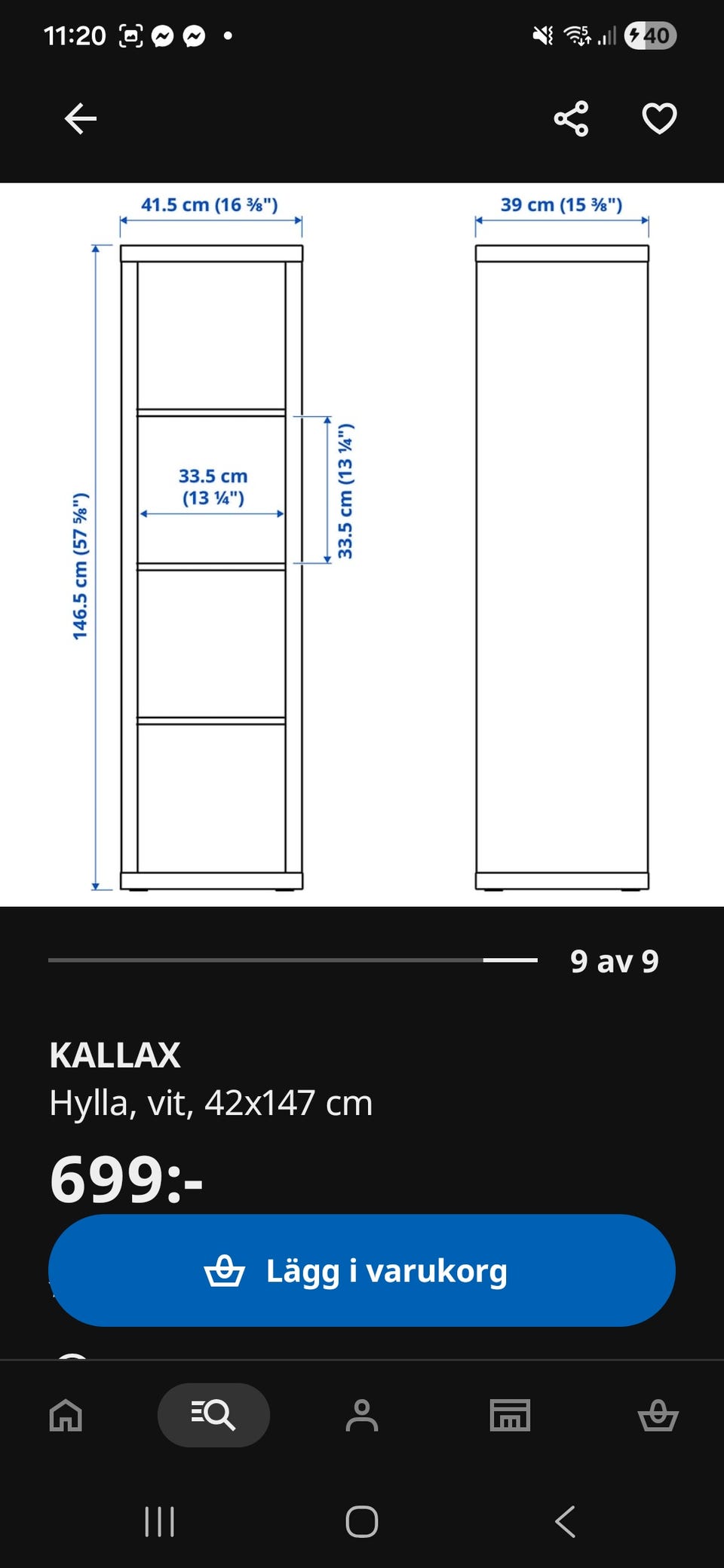 11:20

40

41.5 cm (16 ⅜")

39 cm (15 ⅜")

146.5 cm (57 ⅝")

33.5 cm (13 ¼")

33.5 cm (13 ¼")

9 av 9

KALLAX
Hylla, vit, 42x147 cm

699:-

Lägg i varukorg